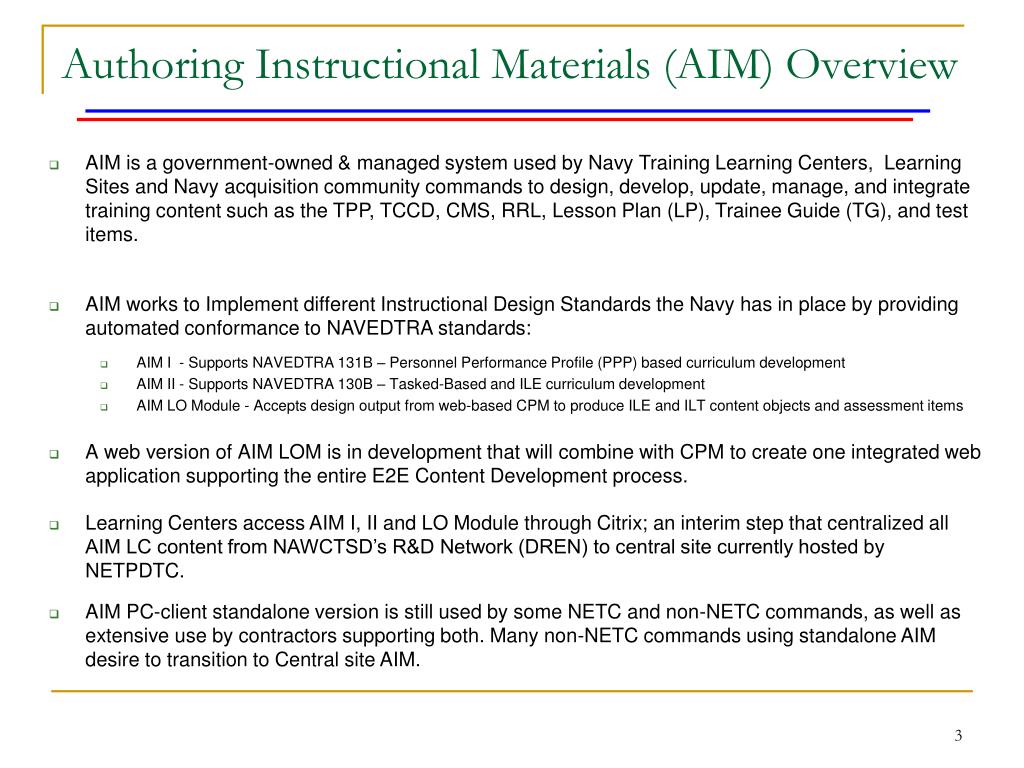 Authoring Instructional Materials (AIM) Overview

AIM is a government-owned & managed system used by Navy Training Learning Centers, Learning Sites and Navy acquisition community commands to design, develop, update, manage, and integrate training content such as the TPP, TCCD, CMS, RRL, Lesson Plan (LP), Trainee Guide (TG), and test items.

AIM works to Implement different Instructional Design Standards the Navy has in place by providing automated conformance to NAVEDTRA standards:

AIM I - Supports NAVEDTRA 131B – Personnel Performance Profile (PPP) based curriculum development

AIM II - Supports NAVEDTRA 130B – Tasked-Based and ILE curriculum development

AIM LO Module - Accepts design output from web-based CPM to produce ILE and ILT content objects and assessment items

A web version of AIM LOM is in development that will combine with CPM to create one integrated web application supporting the entire E2E Content Development process.

Learning Centers access AIM I, II and LO Module through Citrix; an interim step that centralized all AIM LC content from NAWCTSD's R&D Network (DREN) to central site currently hosted by NETPDTC.

AIM PC-client standalone version is still used by some NETC and non-NETC commands, as well as extensive use by contractors supporting both. Many non-NETC commands using standalone AIM desire to transition to Central site AIM.

3